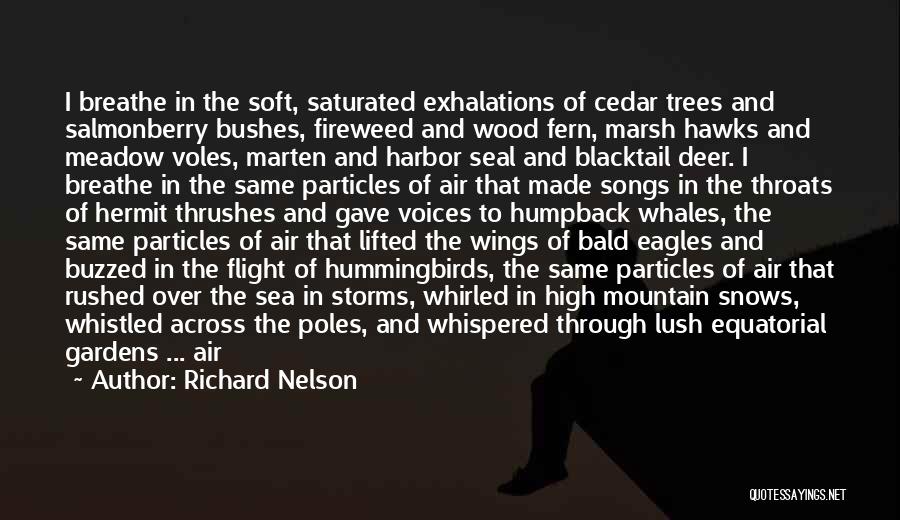 I breathe in the soft, saturated exhalations of cedar trees and salmonberry bushes, fireweed and wood fern, marsh hawks and meadow voles, marten and harbor seal and blacktail deer. I breathe in the same particles of air that made songs in the throats of hermit thrushes and gave voices to humpback whales, the same particles of air that lifted the wings of bald eagles and buzzed in the flight of hummingbirds, the same particles of air that rushed over the sea in storms, whirled in high mountain snows, whistled across the poles, and whispered through lush equatorial gardens ... air

~ Author: Richard Nelson

QUOTESSAYINGS.NET